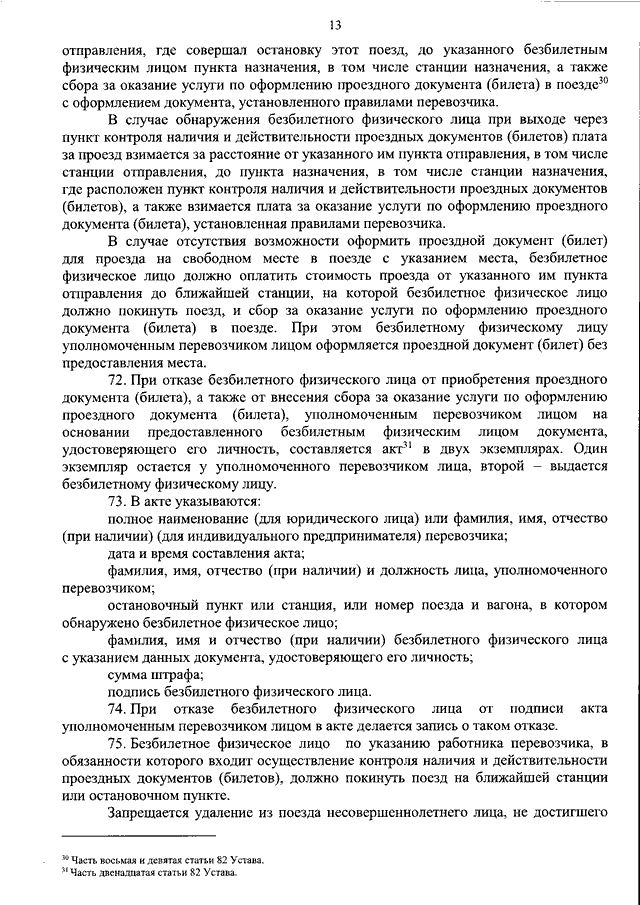 13

отправления, где совершал остановку этот поезд, до указанного безбилетным физическим лицом пункта назначения, в том числе станции назначения, а также сбора за оказание услуги по оформлению проездного документа (билета) в поезде$^{30}$ с оформлением документа, установленного правилами перевозчика.

В случае обнаружения безбилетного физического лица при выходе через пункт контроля наличия и действительности проездных документов (билетов) плата за проезд взимается за расстояние от указанного им пункта отправления, в том числе станции отправления, до пункта назначения, в том числе станции назначения, где расположен пункт контроля наличия и действительности проездных документов (билетов), а также взимается плата за оказание услуги по оформлению проездного документа (билета), установленная правилами перевозчика.

В случае отсутствия возможности оформить проездной документ (билет) для проезда на свободном месте в поезде с указанием места, безбилетное физическое лицо должно оплатить стоимость проезда от указанного им пункта отправления до ближайшей станции, на которой безбилетное физическое лицо должно покинуть поезд, и сбор за оказание услуги по оформлению проездного документа (билета) в поезде. При этом безбилетному физическому лицу уполномоченным перевозчиком лицом оформляется проездной документ (билет) без предоставления места.

72. При отказе безбилетного физического лица от приобретения проездного документа (билета), а также от внесения сбора за оказание услуги по оформлению проездного документа (билета), уполномоченным перевозчиком лицом на основании предоставленного безбилетным физическим лицом документа, удостоверяющего его личность, составляется акт$^{31}$ в двух экземплярах. Один экземпляр остается у уполномоченного перевозчиком лица, второй – выдается безбилетному физическому лицу.

73. В акте указываются:

полное наименование (для юридического лица) или фамилия, имя, отчество (при наличии) (для индивидуального предпринимателя) перевозчика;

дата и время составления акта;

фамилия, имя, отчество (при наличии) и должность лица, уполномоченного перевозчиком;

остановочный пункт или станция, или номер поезда и вагона, в котором обнаружено безбилетное физическое лицо;

фамилия, имя и отчество (при наличии) безбилетного физического лица с указанием данных документа, удостоверяющего его личность;

сумма штрафа;

подпись безбилетного физического лица.

74. При отказе безбилетного физического лица от подписи акта уполномоченным перевозчиком лицом в акте делается запись о таком отказе.

75. Безбилетное физическое лицо по указанию работника перевозчика, в обязанности которого входит осуществление контроля наличия и действительности проездных документов (билетов), должно покинуть поезд на ближайшей станции или остановочном пункте.

Запрещается удаление из поезда несовершеннолетнего лица, не достигшего

$^{30}$ Часть восьмая и девятая статьи 82 Устава.
$^{31}$ Часть двенадцатая статьи 82 Устава.